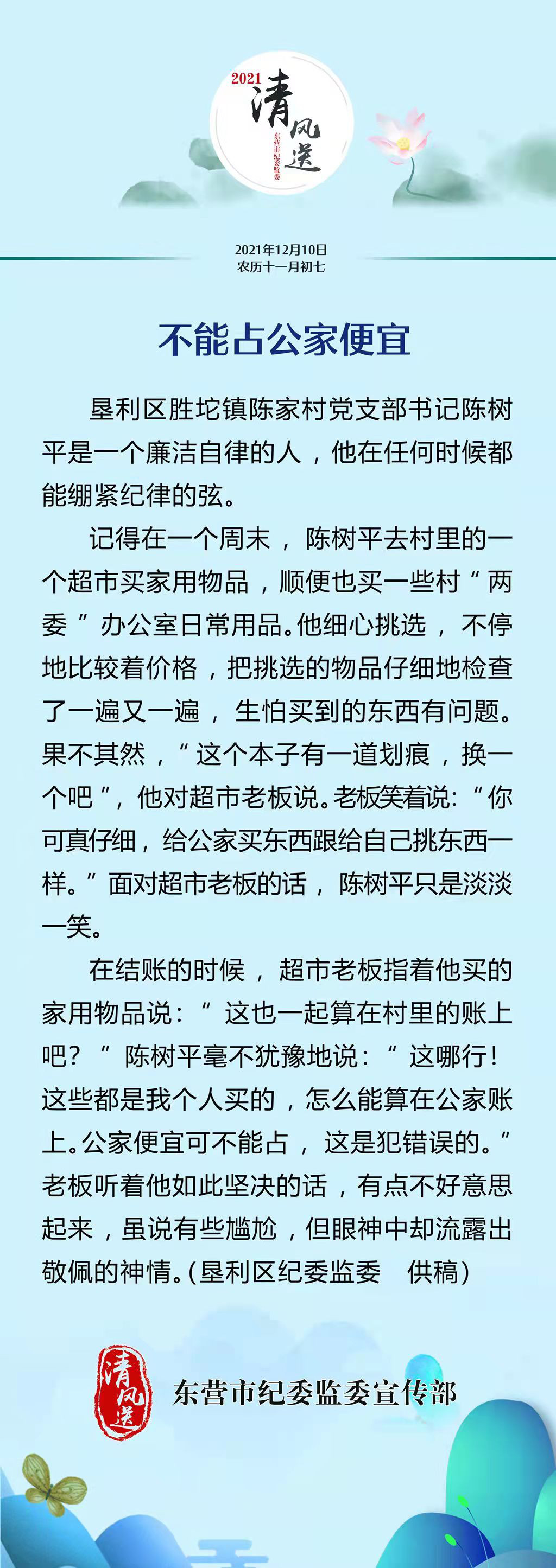 2021 清风送

东营市纪委监委

2021年12月10日
农历十一月初七

不能占公家便宜

垦利区胜坨镇陈家村党支部书记陈树平是一个廉洁自律的人，他在任何时候都能绷紧纪律的弦。

记得在一个周末，陈树平去村里的一个超市买家用物品，顺便也买一些村“两委”办公室日常用品。他细心挑选，不停地比较着价格，把挑选的物品仔细地检查了一遍又一遍，生怕买到的东西有问题。果不其然，“这个本子有一道划痕，换一个吧”，他对超市老板说。老板笑着说：“你可真仔细，给公家买东西跟给自己挑东西一样。”面对超市老板的话，陈树平只是淡淡一笑。

在结账的时候，超市老板指着他买的家用物品说：“这也一起算在村里的账上吧？”陈树平毫不犹豫地说：“这哪行！这些都是我个人买的，怎么能算在公家账上。公家便宜可不能占，这是犯错误的。”老板听着他如此坚决的话，有点不好意思起来，虽说有些尴尬，但眼神中却流露出敬佩的神情。（垦利区纪委监委　供稿）

清风送

东营市纪委监委宣传部